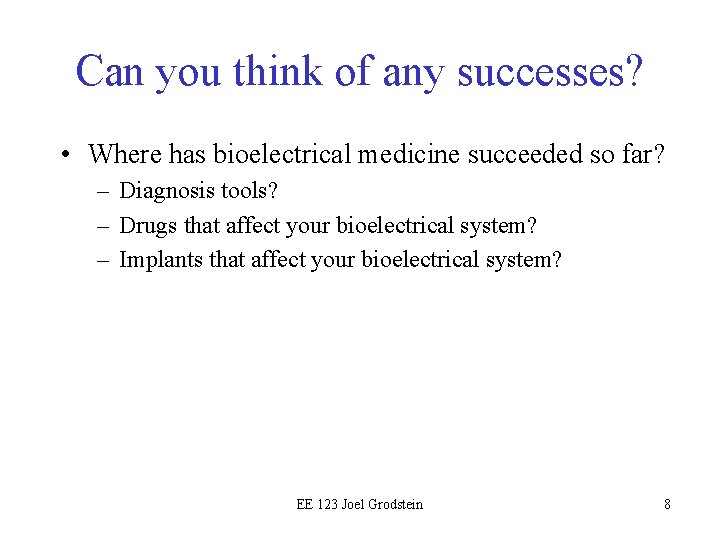 Can you think of any successes?

• Where has bioelectrical medicine succeeded so far?
– Diagnosis tools?
– Drugs that affect your bioelectrical system?
– Implants that affect your bioelectrical system?

EE 123 Joel Grodstein

8